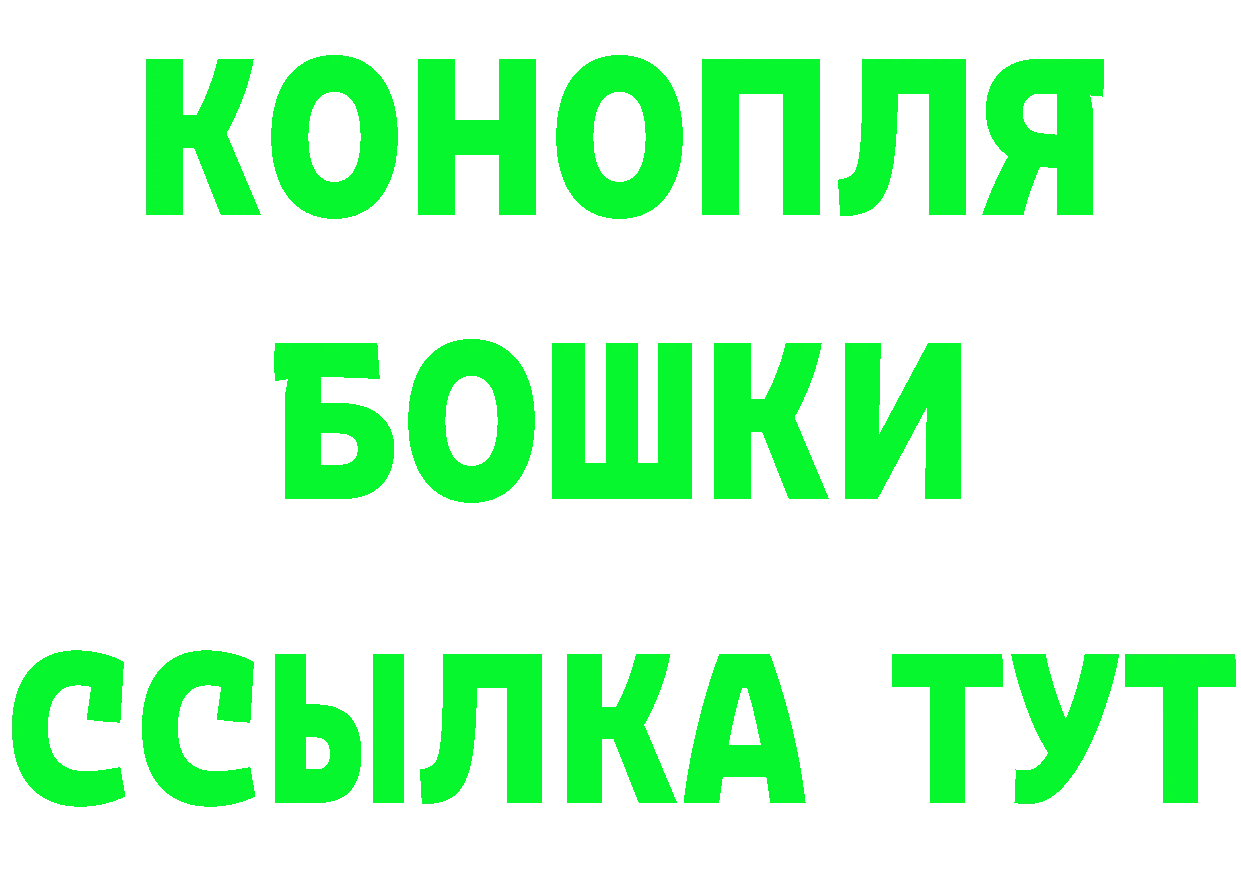 КОНОПЛЯ
БОШКИ
ССЫЛКА ТУТ